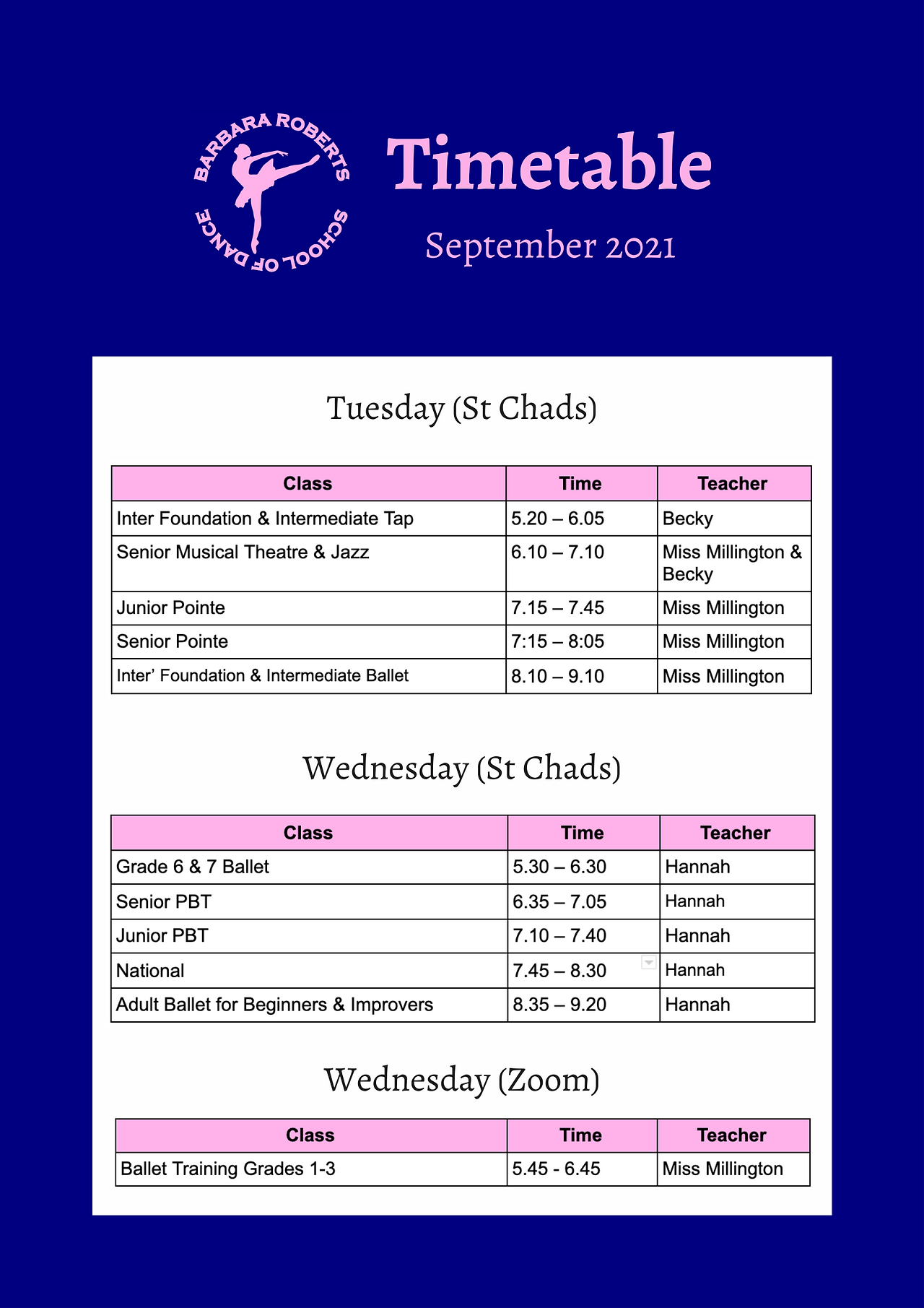 BARBARA ROBERTS SCHOOL OF DANCE

Timetable

September 2021

Tuesday (St Chads)

| Class | Time | Teacher |
|---|---|---|
| Inter Foundation & Intermediate Tap | 5.20 – 6.05 | Becky |
| Senior Musical Theatre & Jazz | 6.10 – 7.10 | Miss Millington & Becky |
| Junior Pointe | 7.15 – 7.45 | Miss Millington |
| Senior Pointe | 7:15 – 8:05 | Miss Millington |
| Inter’ Foundation & Intermediate Ballet | 8.10 – 9.10 | Miss Millington |

Wednesday (St Chads)

| Class | Time | Teacher |
|---|---|---|
| Grade 6 & 7 Ballet | 5.30 – 6.30 | Hannah |
| Senior PBT | 6.35 – 7.05 | Hannah |
| Junior PBT | 7.10 – 7.40 | Hannah |
| National | 7.45 – 8.30 | Hannah |
| Adult Ballet for Beginners & Improvers | 8.35 – 9.20 | Hannah |

Wednesday (Zoom)

| Class | Time | Teacher |
|---|---|---|
| Ballet Training Grades 1-3 | 5.45 - 6.45 | Miss Millington |